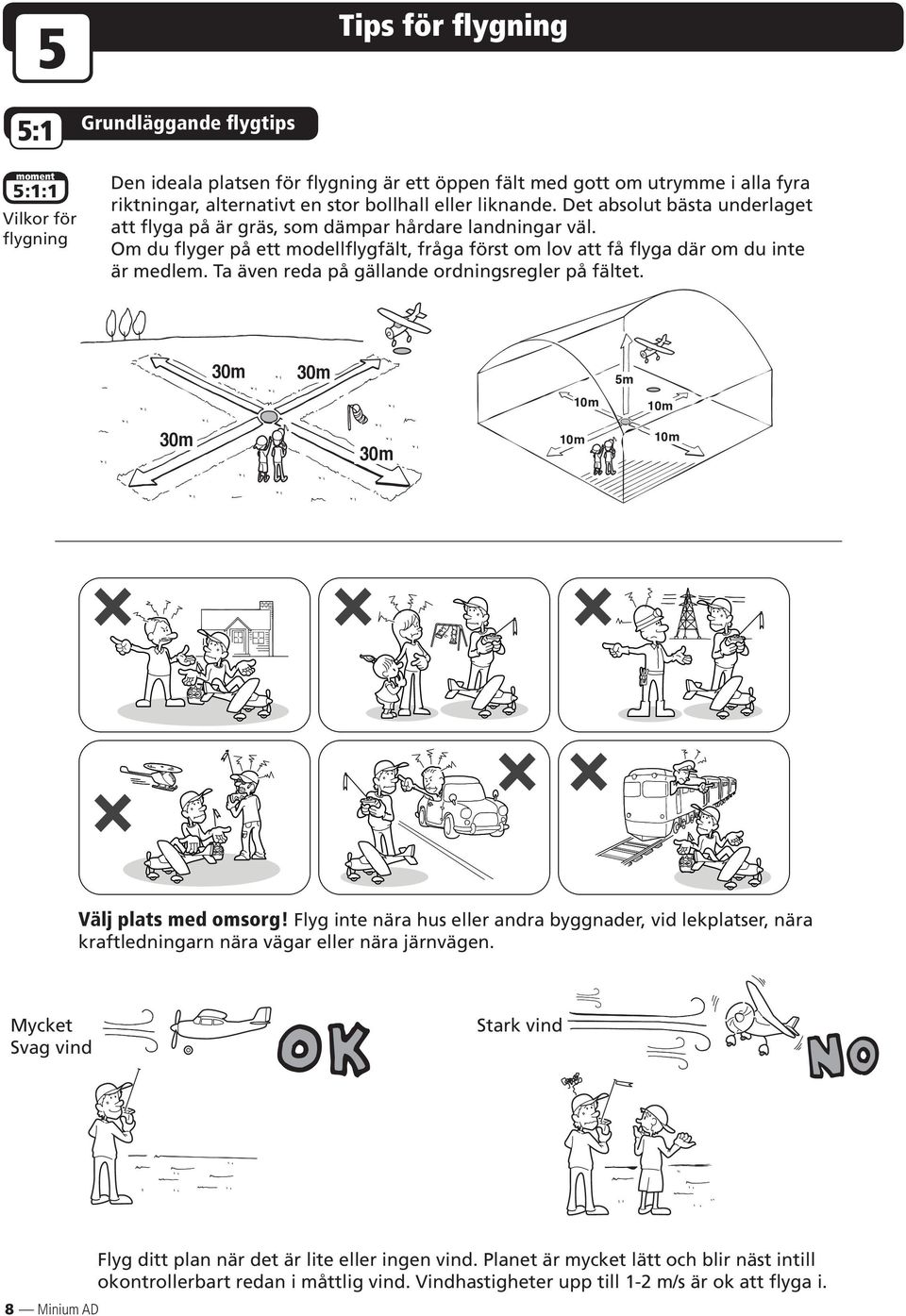 5

Tips för flygning

5:1

Grundläggande flygtips

moment
5:1:1
Vilkor för flygning

Den ideala platsen för flygning är ett öppen fält med gott om utrymme i alla fyra riktningar, alternativt en stor bollhall eller liknande. Det absolut bästa underlaget att flyga på är gräs, som dämpar hårdare landningar väl.
Om du flyger på ett modellflygfält, fråga först om lov att få flyga där om du inte är medlem. Ta även reda på gällande ordningsregler på fältet.

30m 30m 30m 30m

5m 10m 10m 10m 10m

Välj plats med omsorg! Flyg inte nära hus eller andra byggnader, vid lekplatser, nära kraftledningarn nära vägar eller nära järnvägen.

Mycket Svag vind

OK

Stark vind

NO

Flyg ditt plan när det är lite eller ingen vind. Planet är mycket lätt och blir näst intill okontrollerbart redan i måttlig vind. Vindhastigheter upp till 1-2 m/s är ok att flyga i.

8 — Minium AD